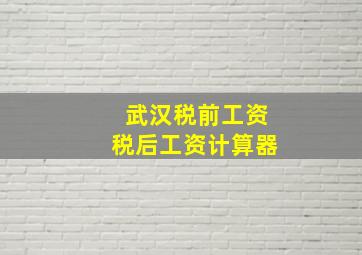 武汉税前工资
税后工资计算器